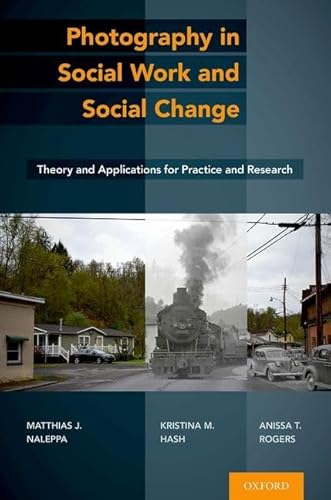 Photography in Social Work and Social Change

Theory and Applications for Practice and Research

MATTHIAS J. NALEPPA

KRISTINA M. HASH

ANISSA T. ROGERS

OXFORD